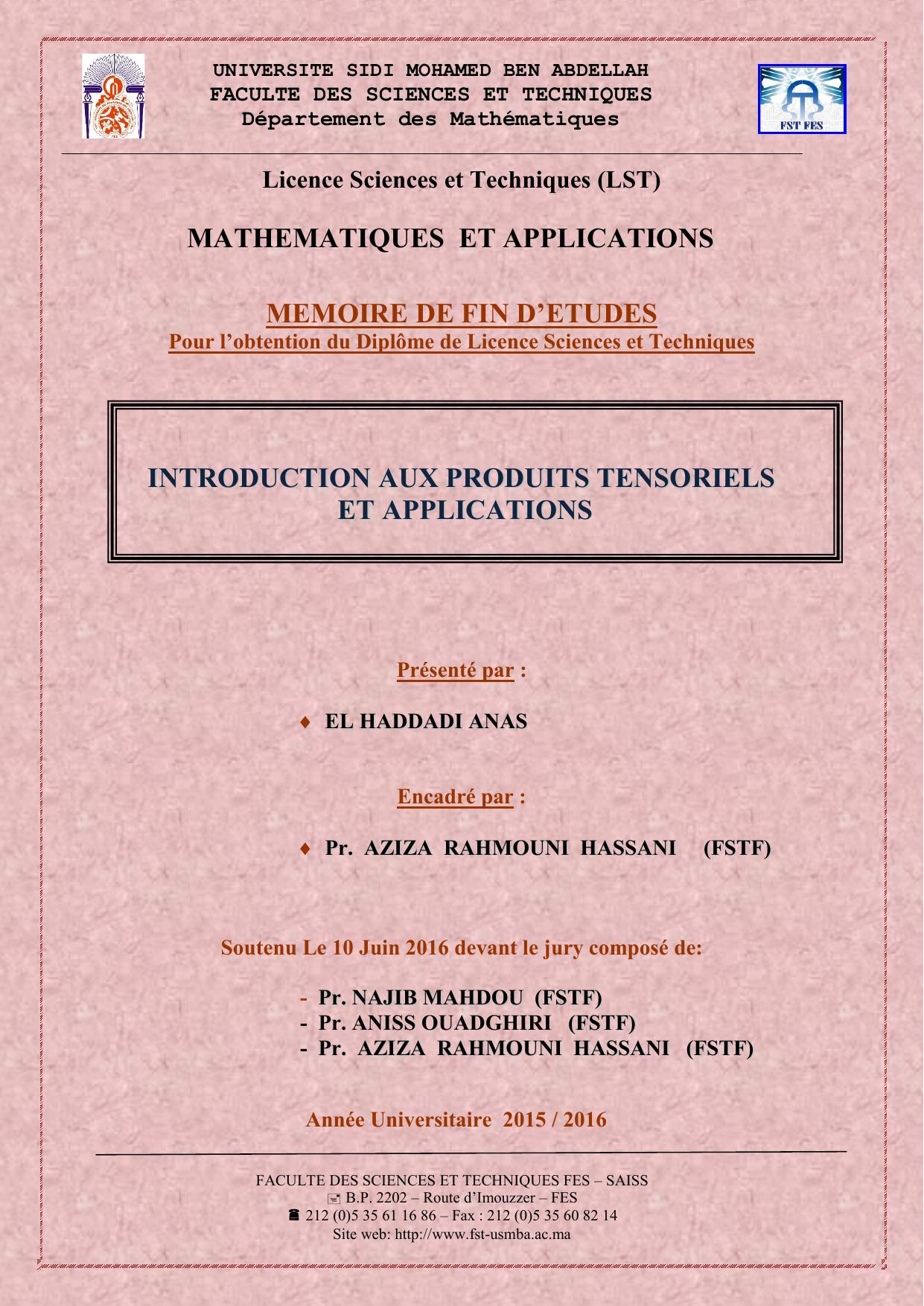 UNIVERSITE SIDI MOHAMED BEN ABDELLAH
FACULTE DES SCIENCES ET TECHNIQUES
Département des Mathématiques

FST FES

Licence Sciences et Techniques (LST)

MATHEMATIQUES ET APPLICATIONS

MEMOIRE DE FIN D'ETUDES
Pour l'obtention du Diplôme de Licence Sciences et Techniques

INTRODUCTION AUX PRODUITS TENSORIELS ET APPLICATIONS

Présenté par :

♦ EL HADDADI ANAS

Encadré par :

♦ Pr. AZIZA RAHMOUNI HASSANI (FSTF)

Soutenu Le 10 Juin 2016 devant le jury composé de:

- Pr. NAJIB MAHDOU (FSTF)
- Pr. ANISS OUADGHIRI (FSTF)
- Pr. AZIZA RAHMOUNI HASSANI (FSTF)

Année Universitaire 2015 / 2016

FACULTE DES SCIENCES ET TECHNIQUES FES – SAISS
B.P. 2202 – Route d'Imouzzer – FES
212 (0)5 35 61 16 86 – Fax : 212 (0)5 35 60 82 14
Site web: http://www.fst-usmba.ac.ma